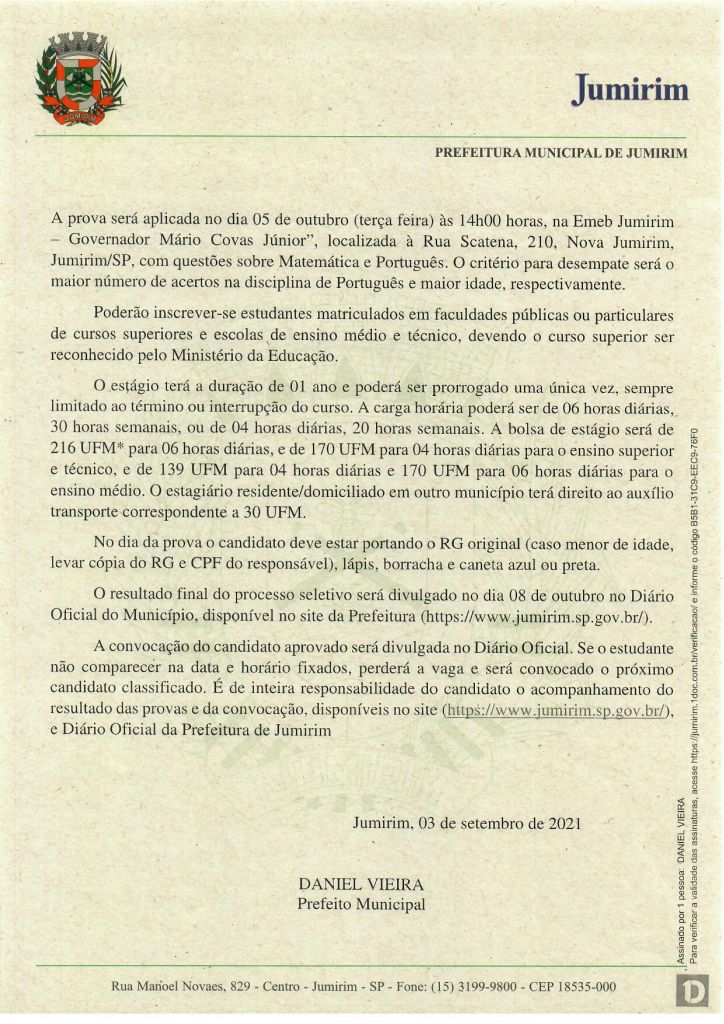 JUMIRIM

Jumirim

PREFEITURA MUNICIPAL DE JUMIRIM

A prova será aplicada no dia 05 de outubro (terça feira) às 14h00 horas, na Emeb Jumirim – Governador Mário Covas Júnior", localizada à Rua Scatena, 210, Nova Jumirim, Jumirim/SP, com questões sobre Matemática e Português. O critério para desempate será o maior número de acertos na disciplina de Português e maior idade, respectivamente.

Poderão inscrever-se estudantes matriculados em faculdades públicas ou particulares de cursos superiores e escolas de ensino médio e técnico, devendo o curso superior ser reconhecido pelo Ministério da Educação.

O estágio terá a duração de 01 ano e poderá ser prorrogado uma única vez, sempre limitado ao término ou interrupção do curso. A carga horária poderá ser de 06 horas diárias, 30 horas semanais, ou de 04 horas diárias, 20 horas semanais. A bolsa de estágio será de 216 UFM* para 06 horas diárias, e de 170 UFM para 04 horas diárias para o ensino superior e técnico, e de 139 UFM para 04 horas diárias e 170 UFM para 06 horas diárias para o ensino médio. O estagiário residente/domiciliado em outro município terá direito ao auxílio transporte correspondente a 30 UFM.

No dia da prova o candidato deve estar portando o RG original (caso menor de idade, levar cópia do RG e CPF do responsável), lápis, borracha e caneta azul ou preta.

O resultado final do processo seletivo será divulgado no dia 08 de outubro no Diário Oficial do Município, disponível no site da Prefeitura (https://www.jumirim.sp.gov.br/).

A convocação do candidato aprovado será divulgada no Diário Oficial. Se o estudante não comparecer na data e horário fixados, perderá a vaga e será convocado o próximo candidato classificado. É de inteira responsabilidade do candidato o acompanhamento do resultado das provas e da convocação, disponíveis no site (https://www.jumirim.sp.gov.br/), e Diário Oficial da Prefeitura de Jumirim

Jumirim, 03 de setembro de 2021

DANIEL VIEIRA
Prefeito Municipal

Rua Manoel Novaes, 829 - Centro - Jumirim - SP - Fone: (15) 3199-9800 - CEP 18535-000

Assinado por 1 pessoa: DANIEL VIEIRA
Para verificar a validade das assinaturas, acesse https://jumirim.1doc.com.br/verificacao/ e informe o código B5B1-31C9-EEC9-76F0